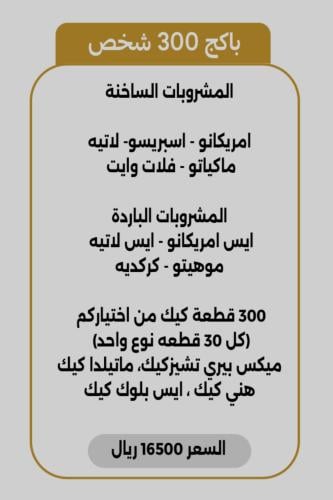 باكج 300 شخص

المشروبات الساخنة

امريكانو - اسبريسو- لاتيه
ماكياتو - فلات وايت

المشروبات الباردة
ايس امريكانو - ايس لاتيه
موهيتو - كركديه

300 قطعة كيك من اختياركم
(كل 30 قطعه نوع واحد)
ميكس بيري تشيزكيك، ماتيلدا كيك
هني كيك ، ايس بلوك كيك

السعر 16500 ريال